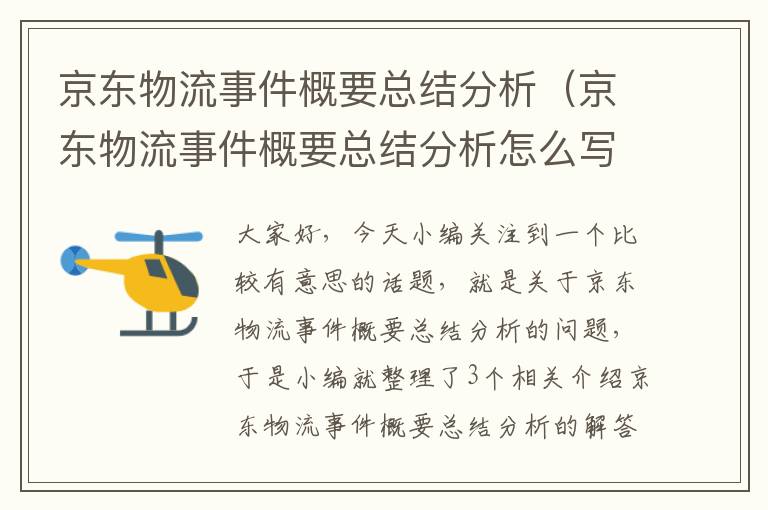 京东物流事件概要总结分析（京东物流事件概要总结分析怎么写

大家好，今天小编关注到一个比较有意思的话题，就是关于京东物流事件概要总结分析的问题，于是小编就整理了3个相关介绍京东物流事件概要总结分析的解答